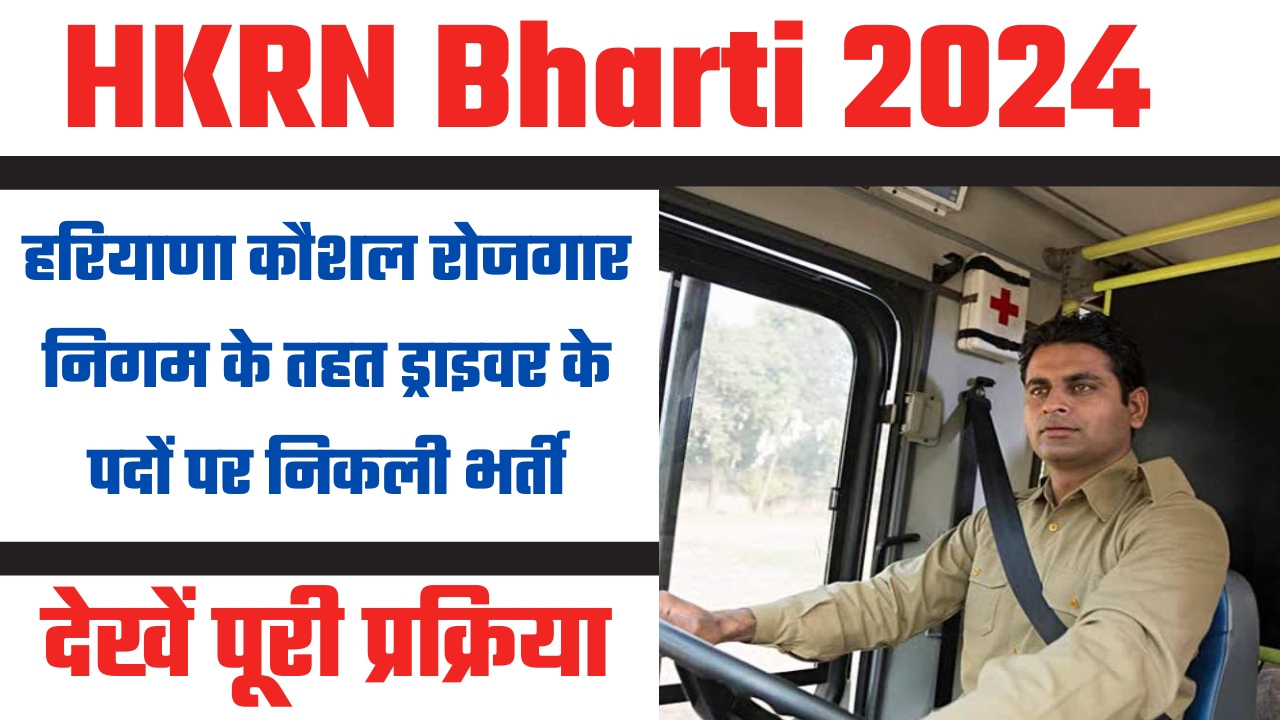 HKRN Bharti 2024

हरियाणा कौशल रोजगार निगम के तहत ड्राइवर के पदों पर निकली भर्ती

देखें पूरी प्रक्रिया